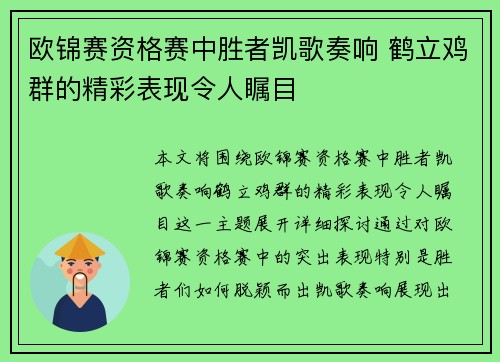 欧锦赛资格赛中胜者凯歌奏响 鹤立鸡群的精彩表现令人瞩目

本文将围绕欧锦赛资格赛中胜者凯歌奏响鹤立鸡群的精彩表现令人瞩目这一主题展开详细探讨通过对欧锦赛资格赛中的突出表现特别是胜者们如何脱颖而出凯歌奏响展现出